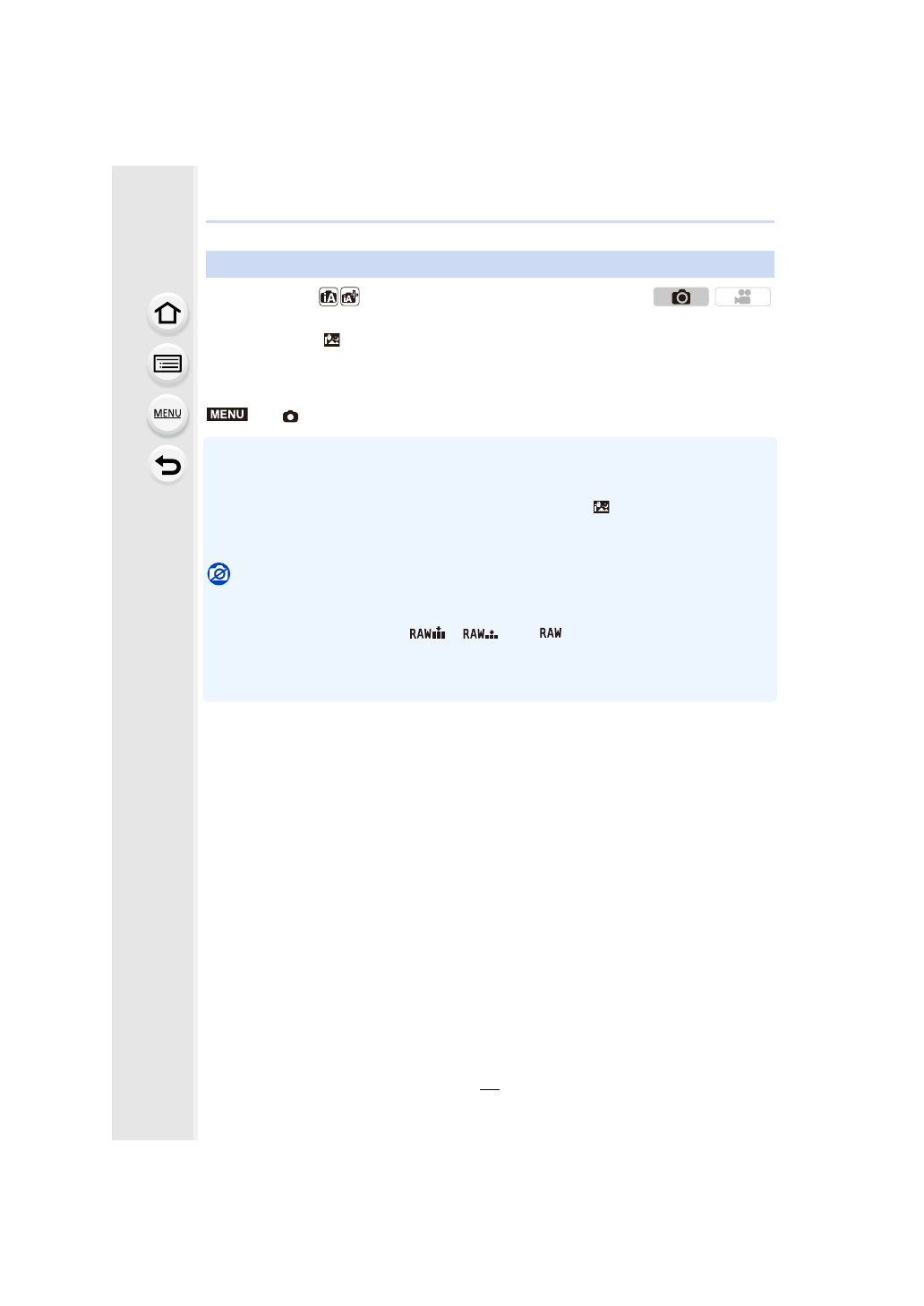 MENU

MENU

RAW RAW RAW